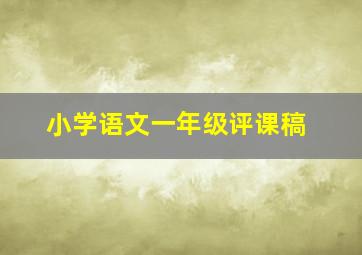 小学语文一年级评课稿